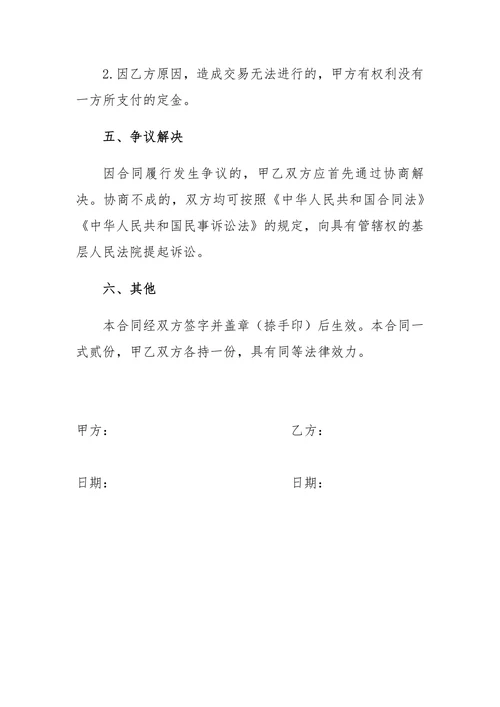 2.因乙方原因，造成交易无法进行的，甲方有权利没有一方所支付的定金。

五、争议解决

因合同履行发生争议的，甲乙双方应首先通过协商解决。协商不成的，双方均可按照《中华人民共和国合同法》《中华人民共和国民事诉讼法》的规定，向具有管辖权的基层人民法院提起诉讼。

六、其他

本合同经双方签字并盖章（捺手印）后生效。本合同一式贰份，甲乙双方各持一份，具有同等法律效力。

甲方：

乙方：

日期：

日期：